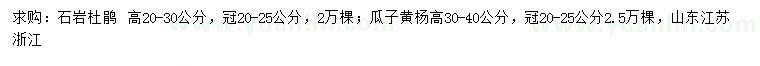 求购：石岩杜鹃 高20-30公分，冠20-25公分，2万棵；瓜子黄杨高30-40公分，冠20-25公分2.5万棵，山东江苏浙江